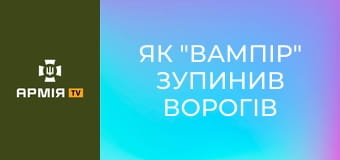 АРМІЯ TV

ЯК "ВАМПІР" ЗУПИНИВ ВОРОГІВ